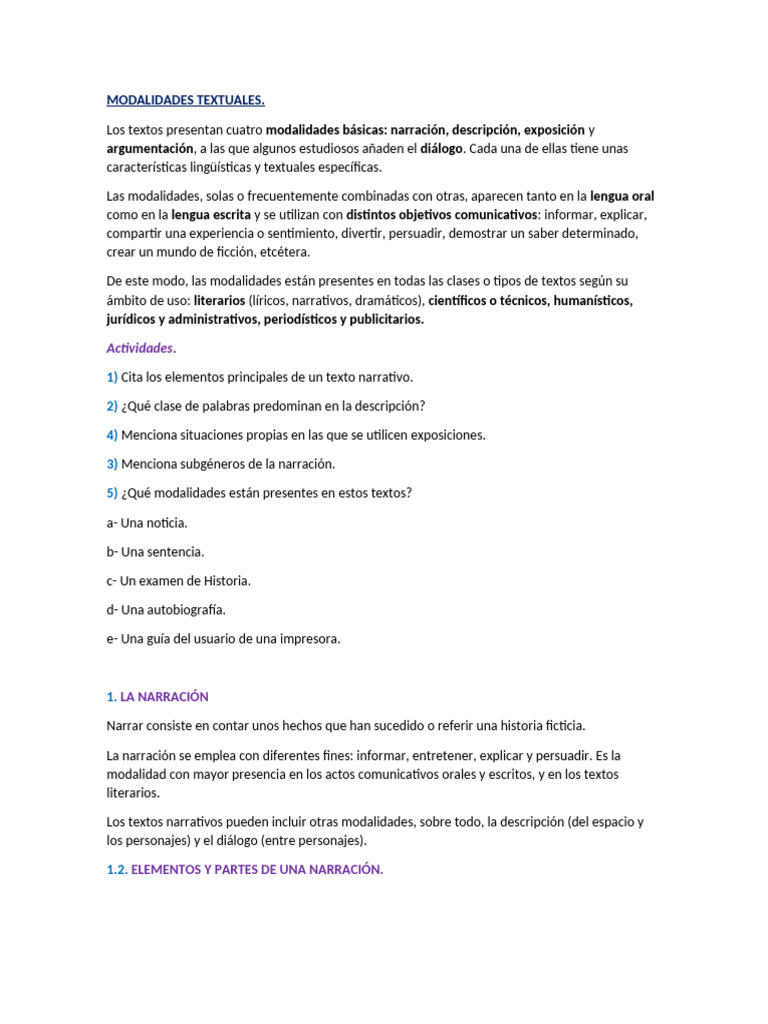 MODALIDADES TEXTUALES.

Los textos presentan cuatro modalidades básicas: narración, descripción, exposición y argumentación, a las que algunos estudiosos añaden el diálogo. Cada una de ellas tiene unas características lingüísticas y textuales específicas.

Las modalidades, solas o frecuentemente combinadas con otras, aparecen tanto en la lengua oral como en la lengua escrita y se utilizan con distintos objetivos comunicativos: informar, explicar, compartir una experiencia o sentimiento, divertir, persuadir, demostrar un saber determinado, crear un mundo de ficción, etcétera.

De este modo, las modalidades están presentes en todas las clases o tipos de textos según su ámbito de uso: literarios (líricos, narrativos, dramáticos), científicos o técnicos, humanísticos, jurídicos y administrativos, periodísticos y publicitarios.

Actividades.

1) Cita los elementos principales de un texto narrativo.

2) ¿Qué clase de palabras predominan en la descripción?

4) Menciona situaciones propias en las que se utilicen exposiciones.

3) Menciona subgéneros de la narración.

5) ¿Qué modalidades están presentes en estos textos?

a- Una noticia.

b- Una sentencia.

c- Un examen de Historia.

d- Una autobiografía.

e- Una guía del usuario de una impresora.

1. LA NARRACIÓN

Narrar consiste en contar unos hechos que han sucedido o referir una historia ficticia.

La narración se emplea con diferentes fines: informar, entretener, explicar y persuadir. Es la modalidad con mayor presencia en los actos comunicativos orales y escritos, y en los textos literarios.

Los textos narrativos pueden incluir otras modalidades, sobre todo, la descripción (del espacio y los personajes) y el diálogo (entre personajes).

1.2. ELEMENTOS Y PARTES DE UNA NARRACIÓN.